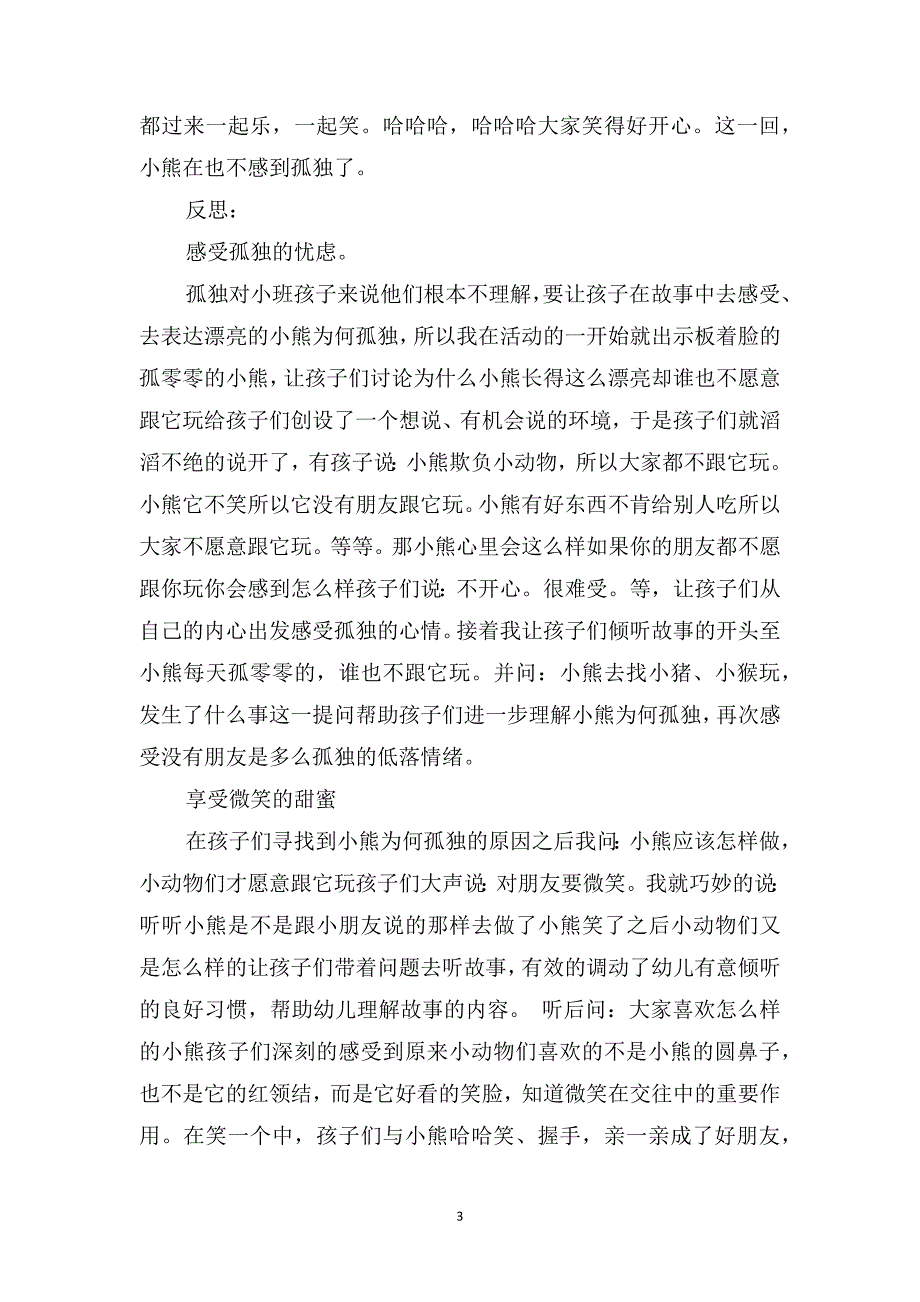 都过来一起乐，一起笑。哈哈哈，哈哈哈大家笑得好开心。这一回，小熊在也不感到孤独了。

反思：

感受孤独的忧虑。

孤独对小班孩子来说他们根本不理解，要让孩子在故事中去感受、去表达漂亮的小熊为何孤独，所以我在活动的一开始就出示板着脸的孤零零的小熊，让孩子们讨论为什么小熊长得这么漂亮却谁也不愿意跟它玩给孩子们创设了一个想说、有机会说的环境，于是孩子们就滔滔不绝的说开了，有孩子说：小熊欺负小动物，所以大家都不跟它玩。小熊它不笑所以它没有朋友跟它玩。小熊有好东西不肯给别人吃所以大家不愿意跟它玩。等等。那小熊心里会这么样如果你的朋友都不愿跟你玩你会感到怎么样孩子们说：不开心。很难受。等，让孩子们从自己的内心出发感受孤独的心情。接着我让孩子们倾听故事的开头至小熊每天孤零零的，谁也不跟它玩。并问：小熊去找小猪、小猴玩，发生了什么事这一提问帮助孩子们进一步理解小熊为何孤独，再次感受没有朋友是多么孤独的低落情绪。

享受微笑的甜蜜

在孩子们寻找到小熊为何孤独的原因之后我问：小熊应该怎样做，小动物们才愿意跟它玩孩子们大声说：对朋友要微笑。我就巧妙的说：听听小熊是不是跟小朋友说的那样去做了小熊笑了之后小动物们又是怎么样的让孩子们带着问题去听故事，有效的调动了幼儿有意倾听的良好习惯，帮助幼儿理解故事的内容。 听后问：大家喜欢怎么样的小熊孩子们深刻的感受到原来小动物们喜欢的不是小熊的圆鼻子，也不是它的红领结，而是它好看的笑脸，知道微笑在交往中的重要作用。在笑一个中，孩子们与小熊哈哈笑、握手，亲一亲成了好朋友，

3